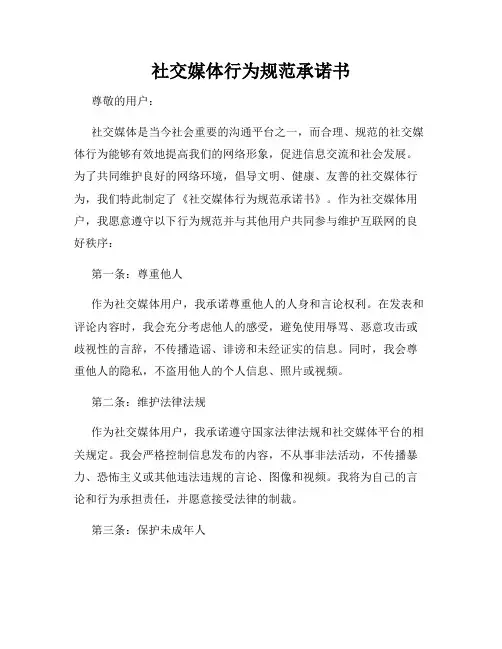 社交媒体行为规范承诺书

尊敬的用户：

社交媒体是当今社会重要的沟通平台之一，而合理、规范的社交媒体行为能够有效地提高我们的网络形象，促进信息交流和社会发展。为了共同维护良好的网络环境，倡导文明、健康、友善的社交媒体行为，我们特此制定了《社交媒体行为规范承诺书》。作为社交媒体用户，我愿意遵守以下行为规范并与其他用户共同参与维护互联网的良好秩序：

第一条：尊重他人

作为社交媒体用户，我承诺尊重他人的人身和言论权利。在发表和评论内容时，我会充分考虑他人的感受，避免使用辱骂、恶意攻击或歧视性的言辞，不传播造谣、诽谤和未经证实的信息。同时，我会尊重他人的隐私，不盗用他人的个人信息、照片或视频。

第二条：维护法律法规

作为社交媒体用户，我承诺遵守国家法律法规和社交媒体平台的相关规定。我会严格控制信息发布的内容，不从事非法活动，不传播暴力、恐怖主义或其他违法违规的言论、图像和视频。我将为自己的言论和行为承担责任，并愿意接受法律的制裁。

第三条：保护未成年人